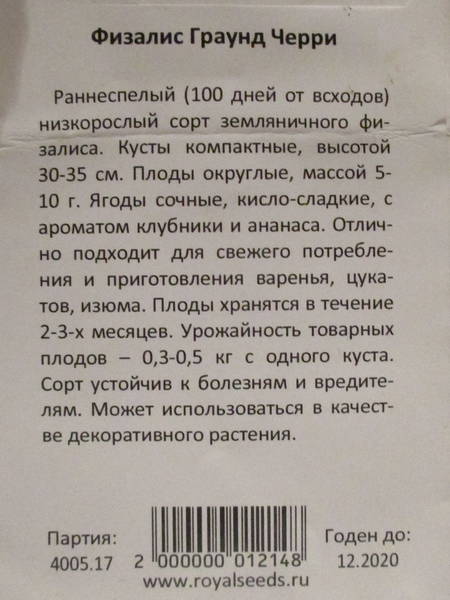 Физалис Граунд Черри

Раннеспелый (100 дней от всходов) низкорослый сорт земляничного физалиса. Кусты компактные, высотой 30-35 см. Плоды округлые, массой 5-10 г. Ягоды сочные, кисло-сладкие, с ароматом клубники и ананаса. Отлично подходит для свежего потребления и приготовления варенья, цукатов, изюма. Плоды хранятся в течение 2-3-х месяцев. Урожайность товарных плодов – 0,3-0,5 кг с одного куста. Сорт устойчив к болезням и вредителям. Может использоваться в качестве декоративного растения.

Партия:
4005.17

2 000000 012148

Годен до:
12.2020

www.royalseeds.ru